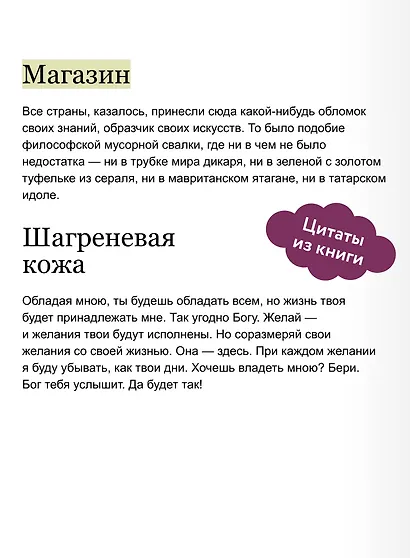 Магазин

Все страны, казалось, принесли сюда какой-нибудь обломок своих знаний, образчик своих искусств. То было подобие философской мусорной свалки, где ни в чем не было недостатка — ни в трубке мира дикаря, ни в зеленой с золотом туфельке из сераля, ни в мавританском ятагане, ни в татарском идоле.

Цитаты из книги

Шагреневая кожа

Обладая мною, ты будешь обладать всем, но жизнь твоя будет принадлежать мне. Так угодно Богу. Желай — и желания твои будут исполнены. Но соразмеряй свои желания со своей жизнью. Она — здесь. При каждом желании я буду убывать, как твои дни. Хочешь владеть мною? Бери. Бог тебя услышит. Да будет так!